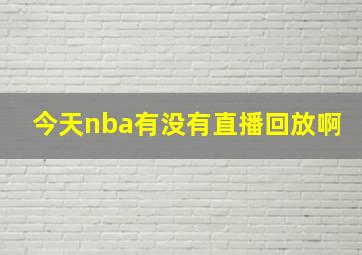 今天nba有没有直播回放啊